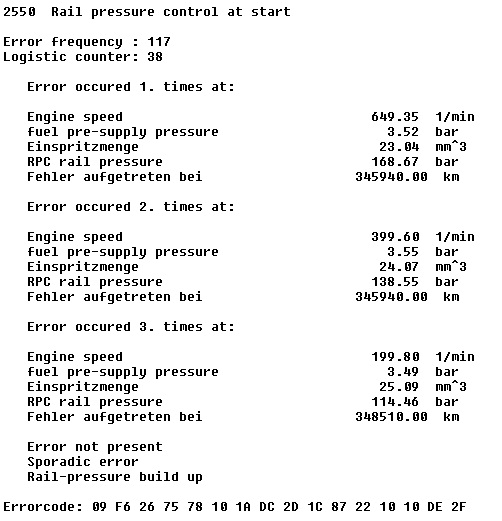 2550 Rail pressure control at start

Error frequency : 117
Logistic counter: 38

Error occured 1. times at:

Engine speed 649.35 1/min
fuel pre-supply pressure 3.52 bar
Einspritzmenge 23.04 mm^3
RPC rail pressure 168.67 bar
Fehler aufgetreten bei 345940.00 km

Error occured 2. times at:

Engine speed 399.60 1/min
fuel pre-supply pressure 3.55 bar
Einspritzmenge 24.07 mm^3
RPC rail pressure 138.55 bar
Fehler aufgetreten bei 345940.00 km

Error occured 3. times at:

Engine speed 199.80 1/min
fuel pre-supply pressure 3.49 bar
Einspritzmenge 25.09 mm^3
RPC rail pressure 114.46 bar
Fehler aufgetreten bei 348510.00 km

Error not present
Sporadic error
Rail-pressure build up

Errorcode: 09 F6 26 75 78 10 1A DC 2D 1C 87 22 10 10 DE 2F